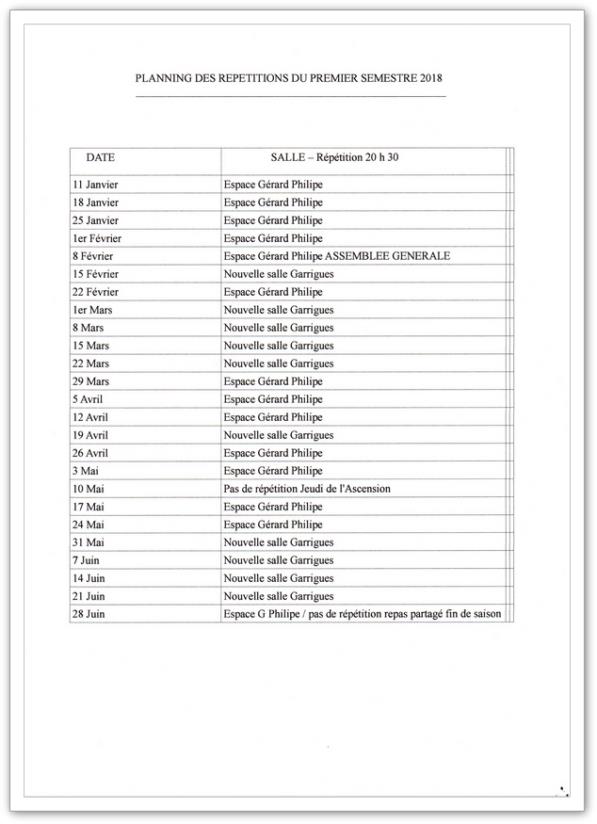 PLANNING DES REPETITIONS DU PREMIER SEMESTRE 2018

| DATE | SALLE – Répétition 20 h 30 |
|---|---|
| 11 Janvier | Espace Gérard Philipe |
| 18 Janvier | Espace Gérard Philipe |
| 25 Janvier | Espace Gérard Philipe |
| 1er Février | Espace Gérard Philipe |
| 8 Février | Espace Gérard Philipe ASSEMBLEE GENERALE |
| 15 Février | Nouvelle salle Garrigues |
| 22 Février | Espace Gérard Philipe |
| 1er Mars | Nouvelle salle Garrigues |
| 8 Mars | Nouvelle salle Garrigues |
| 15 Mars | Nouvelle salle Garrigues |
| 22 Mars | Nouvelle salle Garrigues |
| 29 Mars | Espace Gérard Philipe |
| 5 Avril | Espace Gérard Philipe |
| 12 Avril | Espace Gérard Philipe |
| 19 Avril | Nouvelle salle Garrigues |
| 26 Avril | Espace Gérard Philipe |
| 3 Mai | Espace Gérard Philipe |
| 10 Mai | Pas de répétition Jeudi de l'Ascension |
| 17 Mai | Espace Gérard Philipe |
| 24 Mai | Espace Gérard Philipe |
| 31 Mai | Nouvelle salle Garrigues |
| 7 Juin | Nouvelle salle Garrigues |
| 14 Juin | Nouvelle salle Garrigues |
| 21 Juin | Nouvelle salle Garrigues |
| 28 Juin | Espace G Philipe / pas de répétition repas partagé fin de saison |